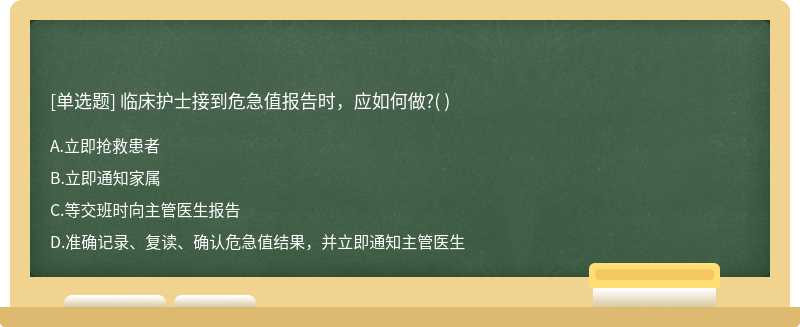 [单选题] 临床护士接到危急值报告时，应如何做?( )

A.立即抢救患者

B.立即通知家属

C.等交班时向主管医生报告

D.准确记录、复读、确认危急值结果，并立即通知主管医生